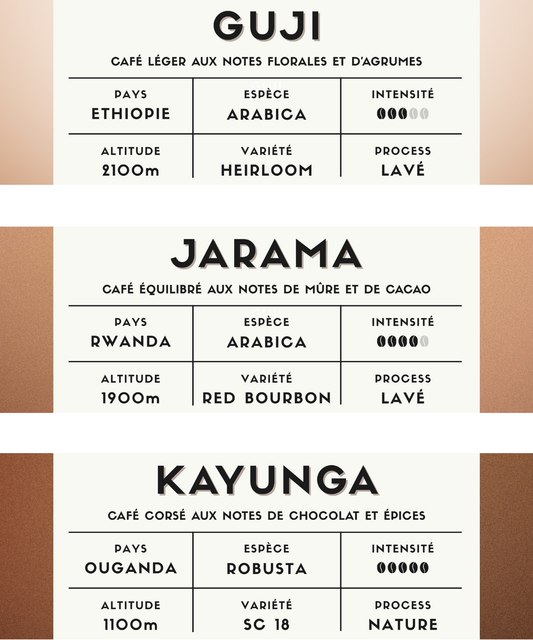 GUJI

CAFÉ LÉGER AUX NOTES FLORALES ET D'AGRUMES

| PAYS ETHIOPIE | ESPÈCE ARABICA | INTENSITÉ |
|---|---|---|
| ALTITUDE 2100m | VARIÉTÉ HEIRLOOM | PROCESS LAVÉ |

JARAMA

CAFÉ ÉQUILIBRÉ AUX NOTES DE MÛRE ET DE CACAO

| PAYS RWANDA | ESPÈCE ARABICA | INTENSITÉ |
|---|---|---|
| ALTITUDE 1900m | VARIÉTÉ RED BOURBON | PROCESS LAVÉ |

KAYUNGA

CAFÉ CORSÉ AUX NOTES DE CHOCOLAT ET ÉPICES

| PAYS OUGANDA | ESPÈCE ROBUSTA | INTENSITÉ |
|---|---|---|
| ALTITUDE 1100m | VARIÉTÉ SC 18 | PROCESS NATURE |